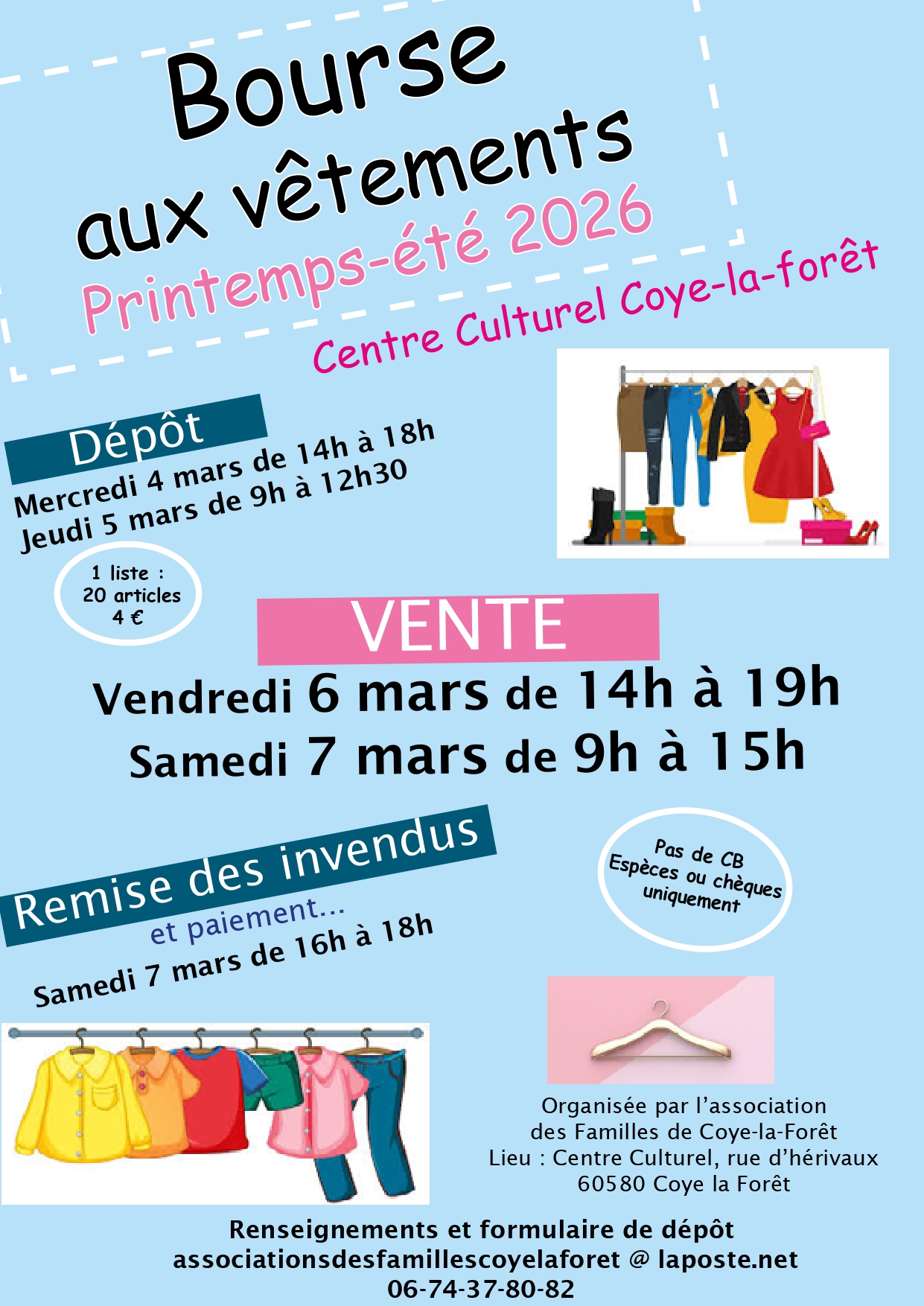 Bourse aux vêtements

Printemps-été 2026

Centre Culturel Coye-la-forêt

Dépôt

Mercredi 4 mars de 14h à 18h
Jeudi 5 mars de 9h à 12h30

1 liste :
20 articles
4 €

VENTE

Vendredi 6 mars de 14h à 19h
Samedi 7 mars de 9h à 15h

Remise des invendus

et paiement...

Samedi 7 mars de 16h à 18h

Pas de CB
Espèces ou chèques
uniquement

Organisée par l'association
des Familles de Coye-la-Forêt
Lieu : Centre Culturel, rue d'hérivaux
60580 Coye la Forêt

Renseignements et formulaire de dépôt
associationsdesfamillescoyelaforet @ laposte.net
06-74-37-80-82